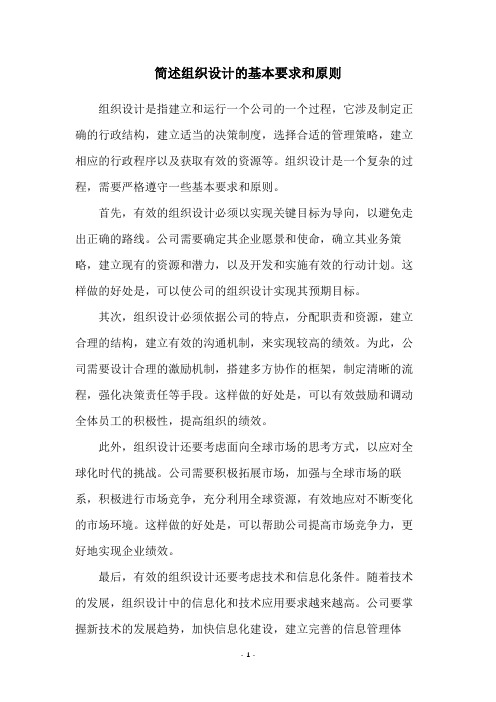 简述组织设计的基本要求和原则

组织设计是指建立和运行一个公司的一个过程，它涉及制定正确的行政结构，建立适当的决策制度，选择合适的管理策略，建立相应的行政程序以及获取有效的资源等。组织设计是一个复杂的过程，需要严格遵守一些基本要求和原则。

首先，有效的组织设计必须以实现关键目标为导向，以避免走出正确的路线。公司需要确定其企业愿景和使命，确立其业务策略，建立现有的资源和潜力，以及开发和实施有效的行动计划。这样做的好处是，可以使公司的组织设计实现其预期目标。

其次，组织设计必须依据公司的特点，分配职责和资源，建立合理的结构，建立有效的沟通机制，来实现较高的绩效。为此，公司需要设计合理的激励机制，搭建多方协作的框架，制定清晰的流程，强化决策责任等手段。这样做的好处是，可以有效鼓励和调动全体员工的积极性，提高组织的绩效。

此外，组织设计还要考虑面向全球市场的思考方式，以应对全球化时代的挑战。公司需要积极拓展市场，加强与全球市场的联系，积极进行市场竞争，充分利用全球资源，有效地应对不断变化的市场环境。这样做的好处是，可以帮助公司提高市场竞争力，更好地实现企业绩效。

最后，有效的组织设计还要考虑技术和信息化条件。随着技术的发展，组织设计中的信息化和技术应用要求越来越高。公司要掌握新技术的发展趋势，加快信息化建设，建立完善的信息管理体

- 1 -